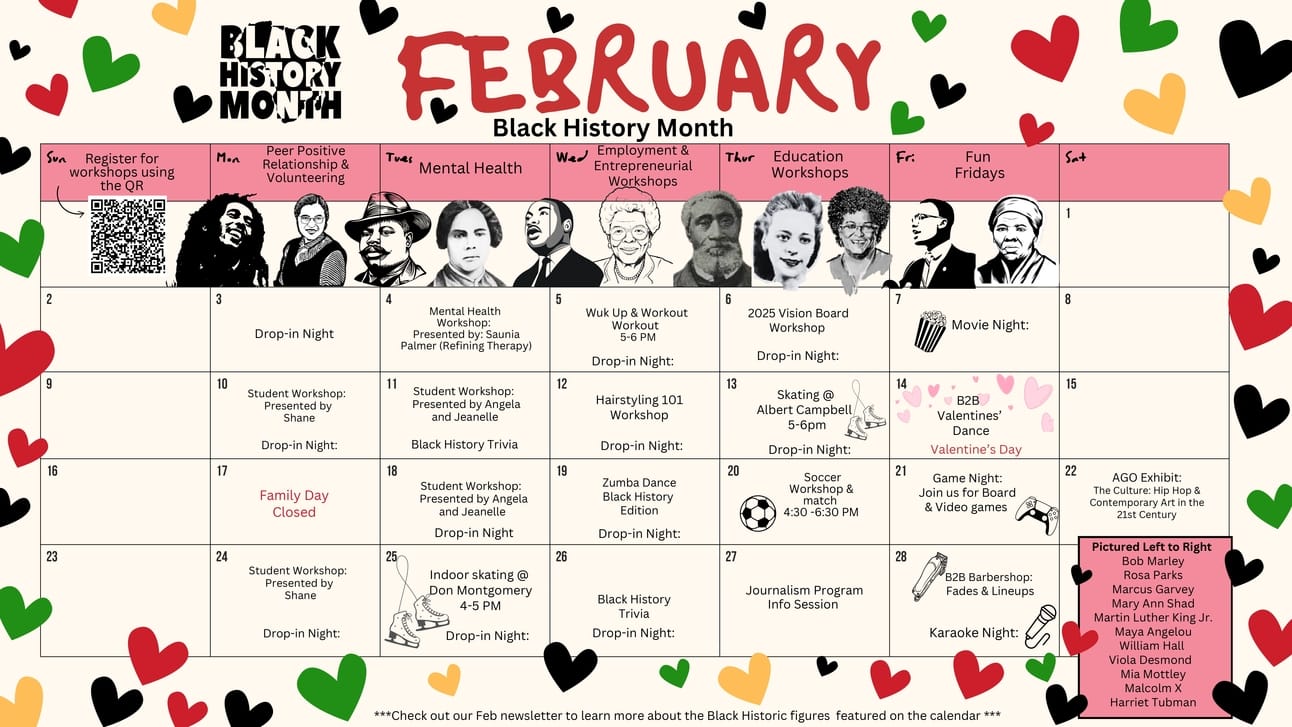 BLACK HISTORY MONTH

FEBRUARY
Black History Month

| Sun Register for workshops using the QR | Mon Peer Positive Relationship & Volunteering | Tues Mental Health | Wed Employment & Entrepreneurial Workshops | Thur Education Workshops | Fri Fun Fridays | Sat |
|---|---|---|---|---|---|---|
| | | | | | | 1 |
| 2 | 3 Drop-in Night | 4 Mental Health Workshop: Presented by: Saunia Palmer (Refining Therapy) | 5 Wuk Up & Workout Workout 5-6 PM Drop-in Night: | 6 2025 Vision Board Workshop Drop-in Night: | 7 Movie Night: | 8 |
| 9 | 10 Student Workshop: Presented by Shane Drop-in Night: | 11 Student Workshop: Presented by Angela and Jeanelle Black History Trivia | 12 Hairstyling 101 Workshop Drop-in Night: | 13 Skating @ Albert Campbell 5-6pm Drop-in Night: | 14 B2B Valentines' Dance Valentine's Day | 15 |
| 16 | 17 Family Day Closed | 18 Student Workshop: Presented by Angela and Jeanelle Drop-in Night | 19 Zumba Dance Black History Edition Drop-in Night: | 20 Soccer Workshop & match 4:30 -6:30 PM | 21 Game Night: Join us for Board & Video games | 22 AGO Exhibit: The Culture: Hip Hop & Contemporary Art in the 21st Century |
| 23 | 24 Student Workshop: Presented by Shane Drop-in Night: | 25 Indoor skating @ Don Montgomery 4-5 PM Drop-in Night: | 26 Black History Trivia Drop-in Night: | 27 Journalism Program Info Session | 28 B2B Barbershop: Fades & Lineups Karaoke Night: | |

Pictured Left to Right
Bob Marley
Rosa Parks
Marcus Garvey
Mary Ann Shad
Martin Luther King Jr.
Maya Angelou
William Hall
Viola Desmond
Mia Mottley
Malcolm X
Harriet Tubman

***Check out our Feb newsletter to learn more about the Black Historic figures featured on the calendar ***